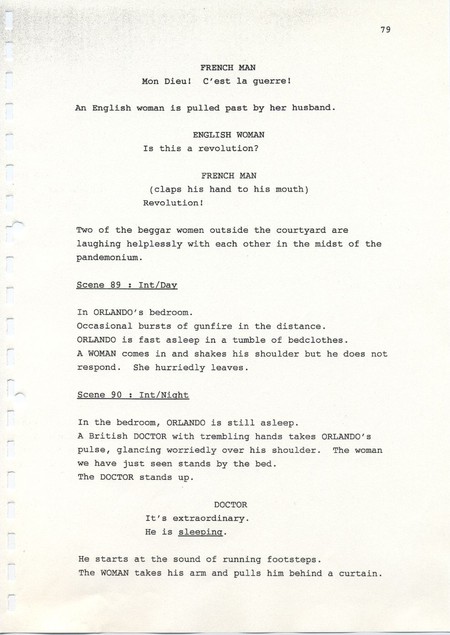 79

FRENCH MAN
Mon Dieu! C'est la guerre!

An English woman is pulled past by her husband.

ENGLISH WOMAN
Is this a revolution?

FRENCH MAN
(claps his hand to his mouth)
Revolution!

Two of the beggar women outside the courtyard are laughing helplessly with each other in the midst of the pandemonium.

Scene 89 : Int/Day

In ORLANDO's bedroom.
Occasional bursts of gunfire in the distance.
ORLANDO is fast asleep in a tumble of bedclothes.
A WOMAN comes in and shakes his shoulder but he does not respond. She hurriedly leaves.

Scene 90 : Int/Night

In the bedroom, ORLANDO is still asleep.
A British DOCTOR with trembling hands takes ORLANDO's pulse, glancing worriedly over his shoulder. The woman we have just seen stands by the bed.
The DOCTOR stands up.

DOCTOR
It's extraordinary.
He is sleeping.

He starts at the sound of running footsteps.
The WOMAN takes his arm and pulls him behind a curtain.